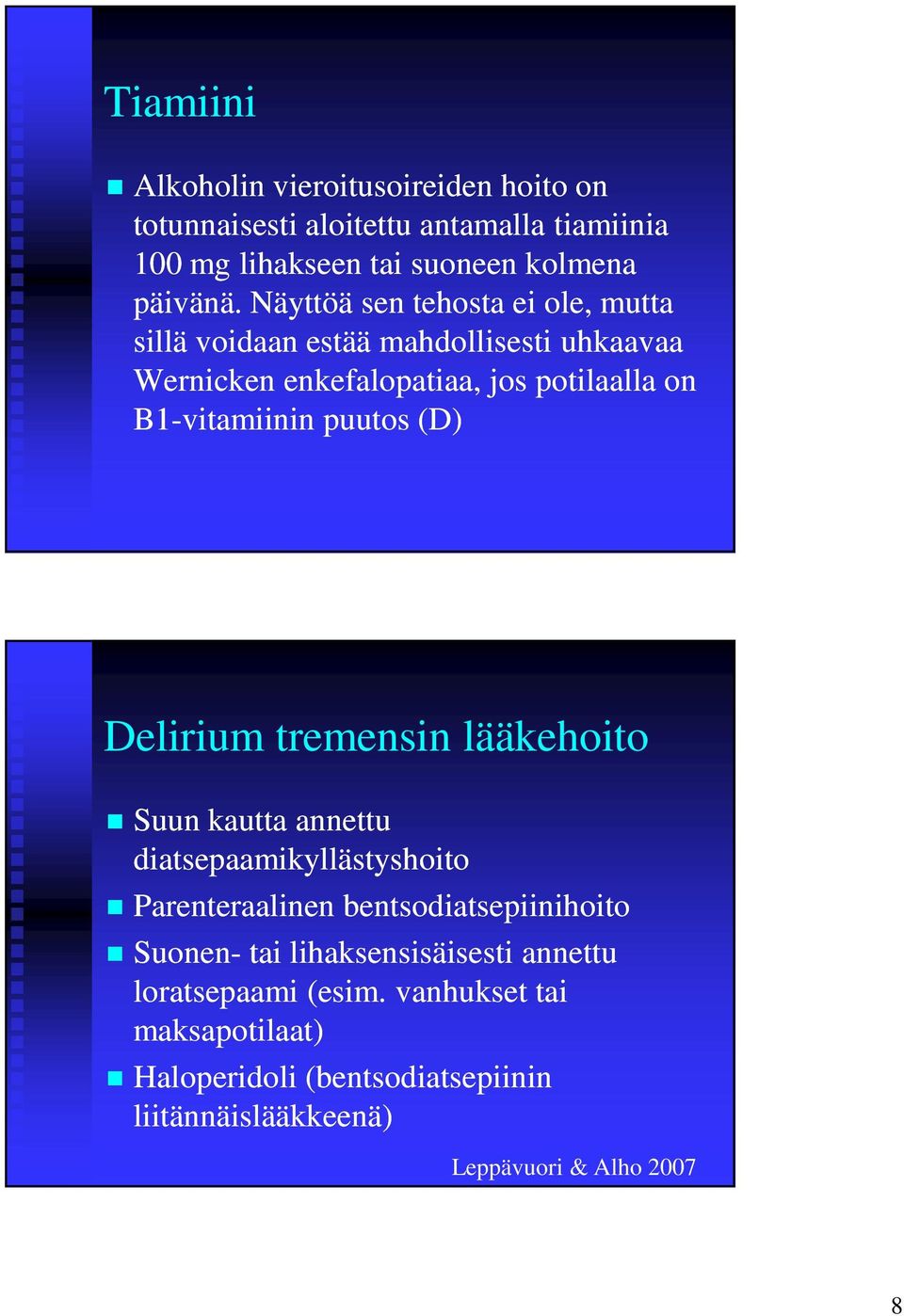 Tiamiini

Alkoholin vieroitusoireiden hoito on totunnaisesti aloitettu antamalla tiamiinia 100 mg lihakseen tai suoneen kolmena päivänä. Näyttöä sen tehosta ei ole, mutta sillä voidaan estää mahdollisesti uhkaavaa Wernicken enkefalopatiaa, jos potilaalla on B1-vitamiinin puutos (D)

Delirium tremensin lääkehoito

Suun kautta annettu diatsepaamikyllästyshoito

Parenteraalinen bentsodiatsepiinihoito

Suonen- tai lihaksensisäisesti annettu loratsepaami (esim. vanhukset tai maksapotilaat)

Haloperidoli (bentsodiatsepiinin liitännäislääkkeenä)

Leppävuori & Alho 2007

8